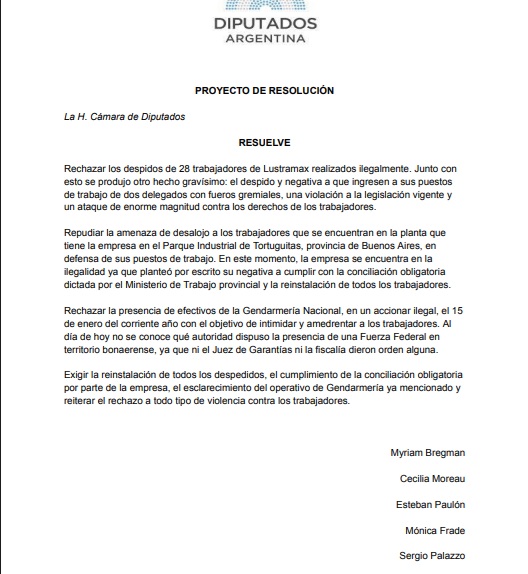 DIPUTADOS
ARGENTINA

PROYECTO DE RESOLUCIÓN

La H. Cámara de Diputados

RESUELVE

Rechazar los despidos de 28 trabajadores de Lustramax realizados ilegalmente. Junto con esto se produjo otro hecho gravísimo: el despido y negativa a que ingresen a sus puestos de trabajo de dos delegados con fueros gremiales, una violación a la legislación vigente y un ataque de enorme magnitud contra los derechos de los trabajadores.

Repudiar la amenaza de desalojo a los trabajadores que se encuentran en la planta que tiene la empresa en el Parque Industrial de Tortuguitas, provincia de Buenos Aires, en defensa de sus puestos de trabajo. En este momento, la empresa se encuentra en la ilegalidad ya que planteó por escrito su negativa a cumplir con la conciliación obligatoria dictada por el Ministerio de Trabajo provincial y la reinstalación de todos los trabajadores.

Rechazar la presencia de efectivos de la Gendarmería Nacional, en un accionar ilegal, el 15 de enero del corriente año con el objetivo de intimidar y amedrentar a los trabajadores. Al día de hoy no se conoce qué autoridad dispuso la presencia de una Fuerza Federal en territorio bonaerense, ya que ni el Juez de Garantías ni la fiscalía dieron orden alguna.

Exigir la reinstalación de todos los despedidos, el cumplimiento de la conciliación obligatoria por parte de la empresa, el esclarecimiento del operativo de Gendarmería ya mencionado y reiterar el rechazo a todo tipo de violencia contra los trabajadores.

Myriam Bregman

Cecilia Moreau

Esteban Paulón

Mónica Frade

Sergio Palazzo